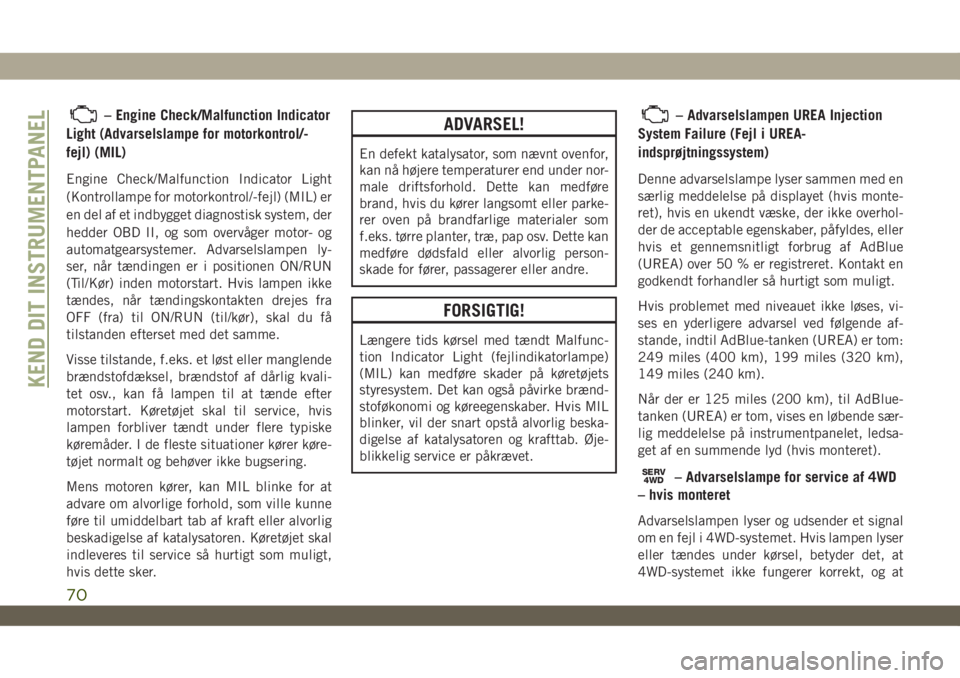 KEND DIT INSTRUMENTPANEL

– Engine Check/Malfunction Indicator Light (Advarselslampe for motorkontrol/-fejl) (MIL)

Engine Check/Malfunction Indicator Light (Kontrollampe for motorkontrol/-fejl) (MIL) er en del af et indbygget diagnostisk system, der hedder OBD II, og som overvåger motor- og automatgearsystemer. Advarselslampen lyser, når tændingen er i positionen ON/RUN (Til/Kør) inden motorstart. Hvis lampen ikke tændes, når tændingskontakten drejes fra OFF (fra) til ON/RUN (til/kør), skal du få tilstanden efterset med det samme.

Visse tilstande, f.eks. et løst eller manglende brændstofdæksel, brændstof af dårlig kvalitet osv., kan få lampen til at tænde efter motorstart. Køretøjet skal til service, hvis lampen forbliver tændt under flere typiske køremåder. I de fleste situationer kører køretøjet normalt og behøver ikke bugsering.

Mens motoren kører, kan MIL blinke for at advare om alvorlige forhold, som ville kunne føre til umiddelbart tab af kraft eller alvorlig beskadigelse af katalysatoren. Køretøjet skal indleveres til service så hurtigt som muligt, hvis dette sker.

ADVARSEL!

En defekt katalysator, som nævnt ovenfor, kan nå højere temperaturer end under normale driftsforhold. Dette kan medføre brand, hvis du kører langsomt eller parkerer oven på brandfarlige materialer som f.eks. tørre planter, træ, pap osv. Dette kan medføre dødsfald eller alvorlig personskade for fører, passagerer eller andre.

FORSIGTIG!

Længere tids kørsel med tændt Malfunction Indicator Light (fejlindikatorlampe) (MIL) kan medføre skader på køretøjets styresystem. Det kan også påvirke brændstoføkonomi og køreegenskaber. Hvis MIL blinker, vil der snart opstå alvorlig beskadigelse af katalysatoren og krafttab. Øjeblikkelig service er påkrævet.

– Advarselslampen UREA Injection System Failure (Fejl i UREA-indsprøjtningssystem)

Denne advarselslampe lyser sammen med en særlig meddelelse på displayet (hvis monteret), hvis en ukendt væske, der ikke overholder de acceptable egenskaber, påfyldes, eller hvis et gennemsnitligt forbrug af AdBlue (UREA) over 50 % er registreret. Kontakt en godkendt forhandler så hurtigt som muligt.

Hvis problemet med niveauet ikke løses, vises en yderligere advarsel ved følgende afstande, indtil AdBlue-tanken (UREA) er tom: 249 miles (400 km), 199 miles (320 km), 149 miles (240 km).

Når der er 125 miles (200 km), til AdBlue-tanken (UREA) er tom, vises en løbende særlig meddelelse på instrumentpanelet, ledsaget af en summende lyd (hvis monteret).

SERV 4WD – Advarselslampe for service af 4WD – hvis monteret

Advarselslampen lyser og udsender et signal om en fejl i 4WD-systemet. Hvis lampen lyser eller tændes under kørsel, betyder det, at 4WD-systemet ikke fungerer korrekt, og at

70

carmanualsonline.info